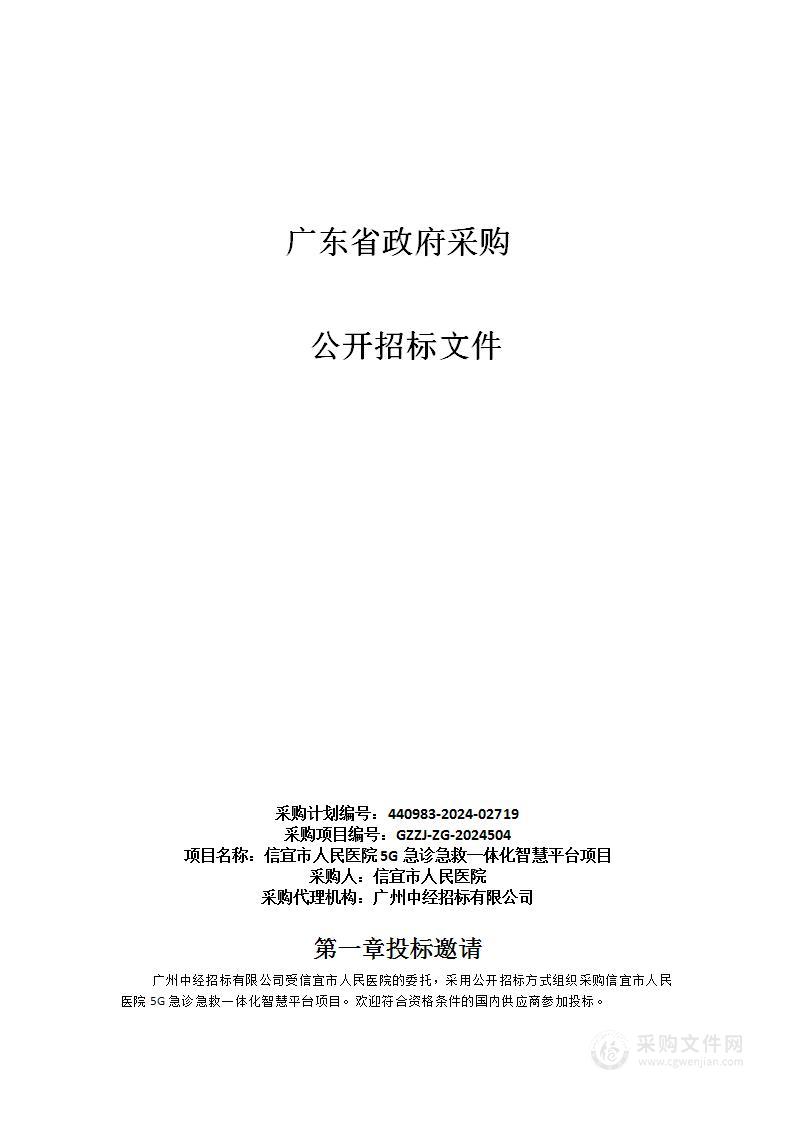 广东省政府采购

公开招标文件

采购计划编号：440983-2024-02719
采购项目编号：GZZJ-ZG-2024504
项目名称：信宜市人民医院5G 急诊急救一体化智慧平台项目
采购人：信宜市人民医院
采购代理机构：广州中经招标有限公司

第一章投标邀请

广州中经招标有限公司受信宜市人民医院的委托，采用公开招标方式组织采购信宜市人民医院 5G 急诊急救一体化智慧平台项目。欢迎符合资格条件的国内供应商参加投标。

采购文件网
www.cgwenjian.com